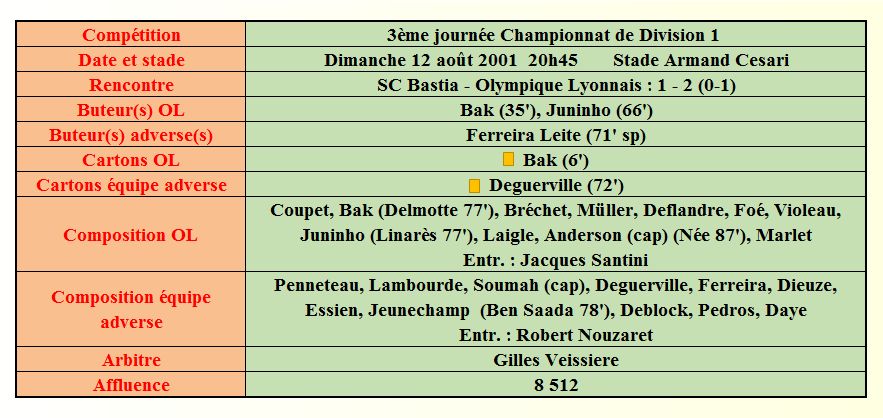 | Compétition | 3ème journée Championnat de Division 1 |
|---|---|
| Date et stade | Dimanche 12 août 2001 20h45 Stade Armand Cesari |
| Rencontre | SC Bastia - Olympique Lyonnais : 1 - 2 (0-1) |
| Buteur(s) OL | Bak (35'), Juninho (66') |
| Buteur(s) adverse(s) | Ferreira Leite (71' sp) |
| Cartons OL | Bak (6') |
| Cartons équipe adverse | Deguerville (72') |
| Composition OL | Coupet, Bak (Delmotte 77'), Bréchet, Müller, Deflandre, Foé, Violeau, Juninho (Linarès 77'), Laigle, Anderson (cap) (Née 87'), Marlet Entr. : Jacques Santini |
| Composition équipe adverse | Penneteau, Lambourde, Soumah (cap), Deguerville, Ferreira, Dieuze, Essien, Jeunechamp (Ben Saada 78'), Deblock, Pedros, Daye Entr. : Robert Nouzaret |
| Arbitre | Gilles Veissiere |
| Affluence | 8 512 |